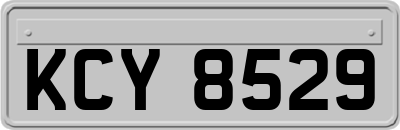 KCY 8529